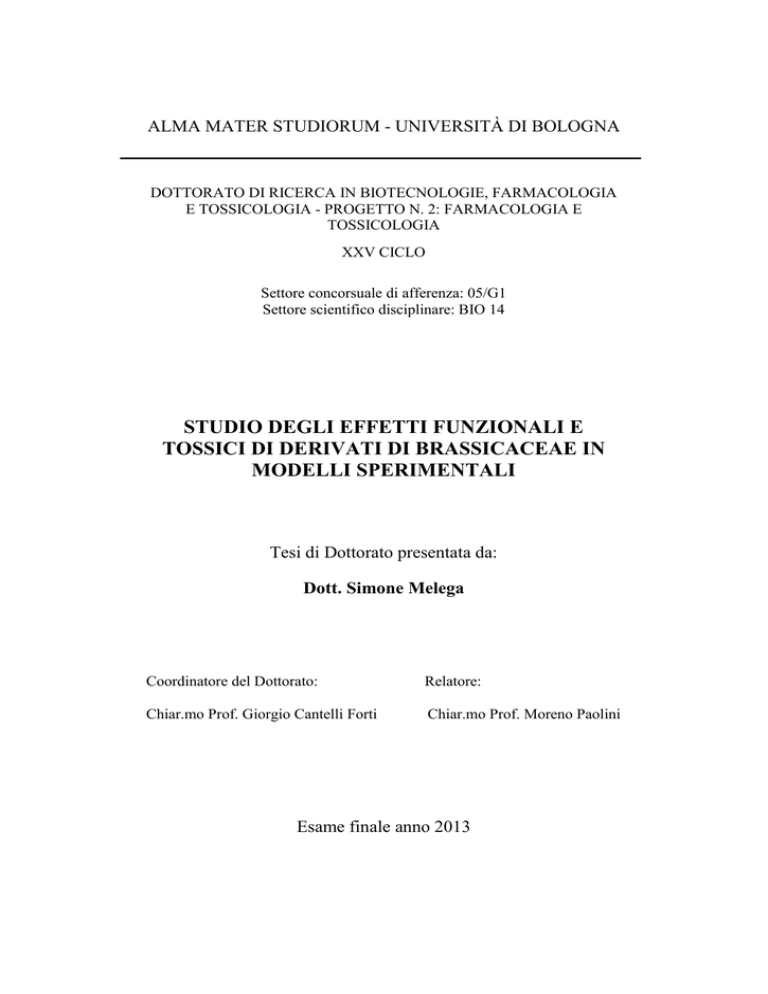 ALMA MATER STUDIORUM - UNIVERSITÀ DI BOLOGNA

DOTTORATO DI RICERCA IN BIOTECNOLOGIE, FARMACOLOGIA E TOSSICOLOGIA - PROGETTO N. 2: FARMACOLOGIA E TOSSICOLOGIA

XXV CICLO

Settore concorsuale di afferenza: 05/G1
Settore scientifico disciplinare: BIO 14

STUDIO DEGLI EFFETTI FUNZIONALI E TOSSICI DI DERIVATI DI BRASSICACEAE IN MODELLI SPERIMENTALI

Tesi di Dottorato presentata da:

Dott. Simone Melega

Coordinatore del Dottorato:

Chiar.mo Prof. Giorgio Cantelli Forti

Relatore:

Chiar.mo Prof. Moreno Paolini

Esame finale anno 2013